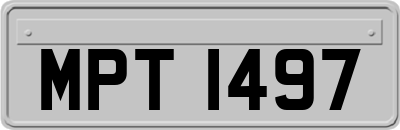 MPT 1497